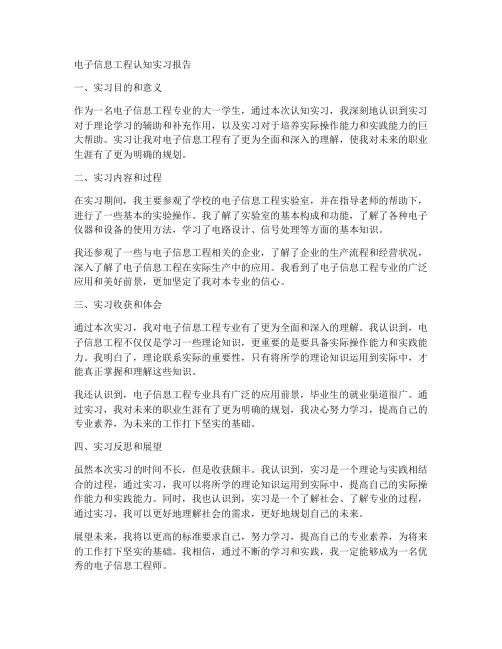 电子信息工程认知实习报告

一、实习目的和意义

作为一名电子信息工程专业的大一学生，通过本次认知实习，我深刻地认识到实习对于理论学习的辅助和补充作用，以及实习对于培养实际操作能力和实践能力的巨大帮助。实习让我对电子信息工程有了更为全面和深入的理解，使我对未来的职业生涯有了更为明确的规划。

二、实习内容和过程

在实习期间，我主要参观了学校的电子信息工程实验室，并在指导老师的帮助下，进行了一些基本的实验操作。我了解了实验室的基本构成和功能，了解了各种电子仪器和设备的使用方法，学习了电路设计、信号处理等方面的基本知识。

我还参观了一些与电子信息工程相关的企业，了解了企业的生产流程和经营状况，深入了解了电子信息工程在实际生产中的应用。我看到了电子信息工程专业的广泛应用和美好前景，更加坚定了我对本专业的信心。

三、实习收获和体会

通过本次实习，我对电子信息工程专业有了更为全面和深入的理解。我认识到，电子信息工程不仅仅是学习一些理论知识，更重要的是要具备实际操作能力和实践能力。我明白了，理论联系实际的重要性，只有将所学的理论知识运用到实际中，才能真正掌握和理解这些知识。

我还认识到，电子信息工程专业具有广泛的应用前景，毕业生的就业渠道很广。通过实习，我对未来的职业生涯有了更为明确的规划，我决心努力学习，提高自己的专业素养，为未来的工作打下坚实的基础。

四、实习反思和展望

虽然本次实习的时间不长，但是收获颇丰。我认识到，实习是一个理论与实践相结合的过程，通过实习，我可以将所学的理论知识运用到实际中，提高自己的实际操作能力和实践能力。同时，我也认识到，实习是一个了解社会、了解专业的过程，通过实习，我可以更好地理解社会的需求，更好地规划自己的未来。

展望未来，我将以更高的标准要求自己，努力学习，提高自己的专业素养，为将来的工作打下坚实的基础。我相信，通过不断的学习和实践，我一定能够成为一名优秀的电子信息工程师。